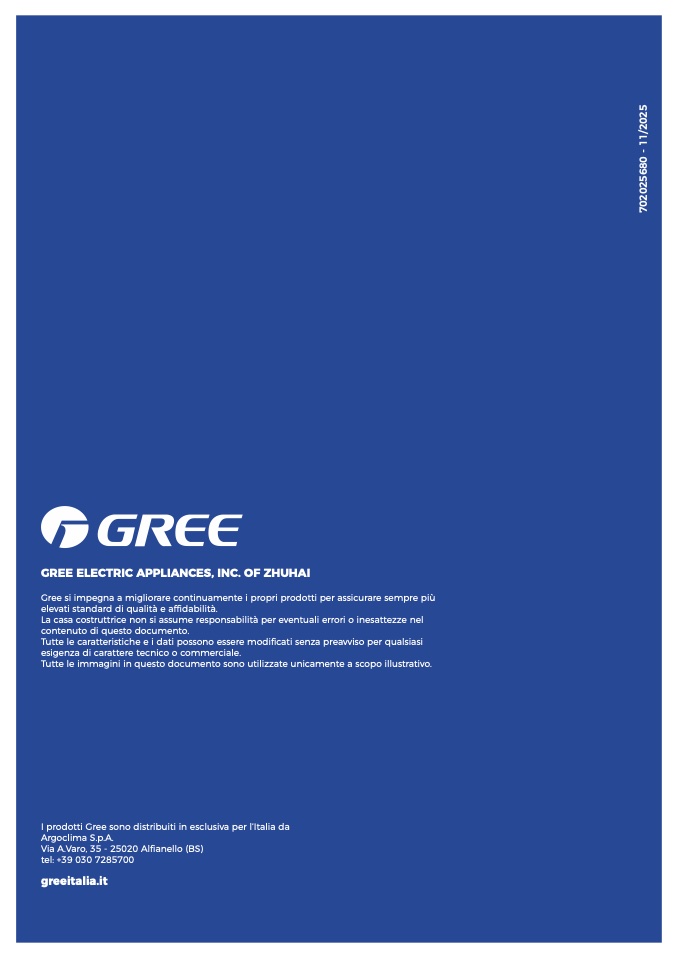 702025680 - 11/2025

GREE

GREE ELECTRIC APPLIANCES, INC. OF ZHUHAI

Gree si impegna a migliorare continuamente i propri prodotti per assicurare sempre più elevati standard di qualità e affidabilità.
La casa costruttrice non si assume responsabilità per eventuali errori o inesattezze nel contenuto di questo documento.
Tutte le caratteristiche e i dati possono essere modificati senza preavviso per qualsiasi esigenza di carattere tecnico o commerciale.
Tutte le immagini in questo documento sono utilizzate unicamente a scopo illustrativo.

I prodotti Gree sono distribuiti in esclusiva per l'Italia da
Argoclima S.p.A.
Via A.Varo, 35 - 25020 Alfianello (BS)
tel: +39 030 7285700

greeitalia.it